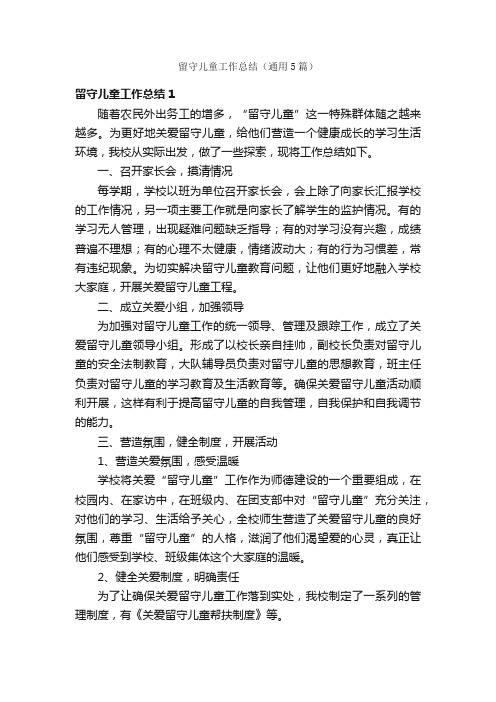 留守儿童工作总结（通用5篇）

留守儿童工作总结1

随着农民外出务工的增多，“留守儿童”这一特殊群体随之越来越多。为更好地关爱留守儿童，给他们营造一个健康成长的学习生活环境，我校从实际出发，做了一些探索，现将工作总结如下。

一、召开家长会，摸清情况

每学期，学校以班为单位召开家长会，会上除了向家长汇报学校的工作情况，另一项主要工作就是向家长了解学生的监护情况。有的学习无人管理，出现疑难问题缺乏指导；有的对学习没有兴趣，成绩普遍不理想；有的心理不太健康，情绪波动大；有的行为习惯差，常有违纪现象。为切实解决留守儿童教育问题，让他们更好地融入学校大家庭，开展关爱留守儿童工程。

二、成立关爱小组，加强领导

为加强对留守儿童工作的统一领导、管理及跟踪工作，成立了关爱留守儿童领导小组。形成了以校长亲自挂帅，副校长负责对留守儿童的安全法制教育，大队辅导员负责对留守儿童的思想教育，班主任负责对留守儿童的学习教育及生活教育等。确保关爱留守儿童活动顺利开展，这样有利于提高留守儿童的自我管理，自我保护和自我调节的能力。

三、营造氛围，健全制度，开展活动

1、营造关爱氛围，感受温暖

学校将关爱“留守儿童”工作作为师德建设的一个重要组成，在校园内、在家访中，在班级内、在团支部中对“留守儿童”充分关注，对他们的学习、生活给予关心，全校师生营造了关爱留守儿童的良好氛围，尊重“留守儿童”的人格，滋润了他们渴望爱的心灵，真正让他们感受到学校、班级集体这个大家庭的温暖。

2、健全关爱制度，明确责任

为了让确保关爱留守儿童工作落到实处，我校制定了一系列的管理制度，有《关爱留守儿童帮扶制度》等。